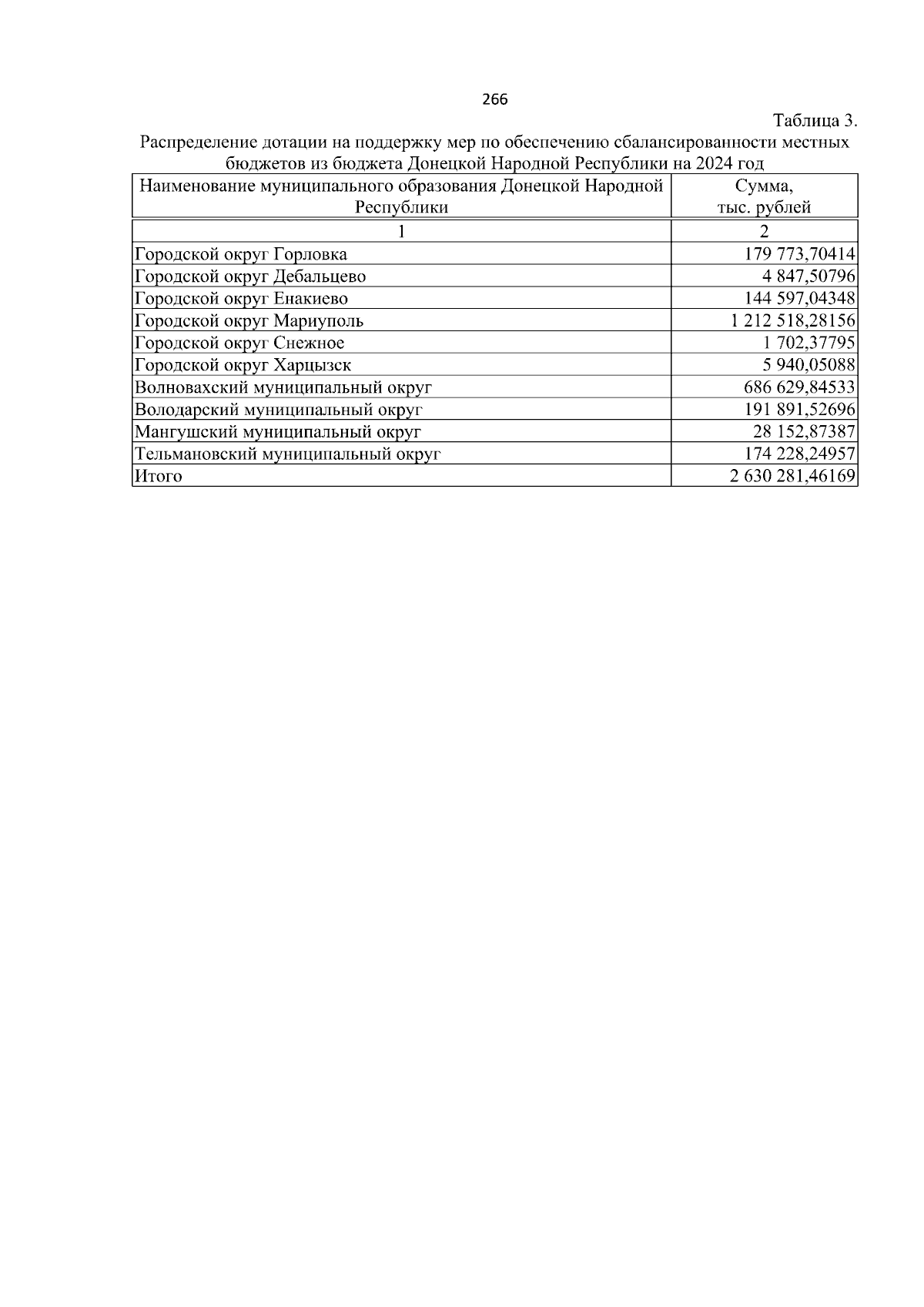 266

Таблица 3.

Распределение дотации на поддержку мер по обеспечению сбалансированности местных бюджетов из бюджета Донецкой Народной Республики на 2024 год

| Наименование муниципального образования Донецкой Народной Республики | Сумма, тыс. рублей |
|---|---|
| 1 | 2 |
| Городской округ Горловка | 179 773,70414 |
| Городской округ Дебальцево | 4 847,50796 |
| Городской округ Енакиево | 144 597,04348 |
| Городской округ Мариуполь | 1 212 518,28156 |
| Городской округ Снежное | 1 702,37795 |
| Городской округ Харцызск | 5 940,05088 |
| Волновахский муниципальный округ | 686 629,84533 |
| Володарский муниципальный округ | 191 891,52696 |
| Мангушский муниципальный округ | 28 152,87387 |
| Тельмановский муниципальный округ | 174 228,24957 |
| Итого | 2 630 281,46169 |